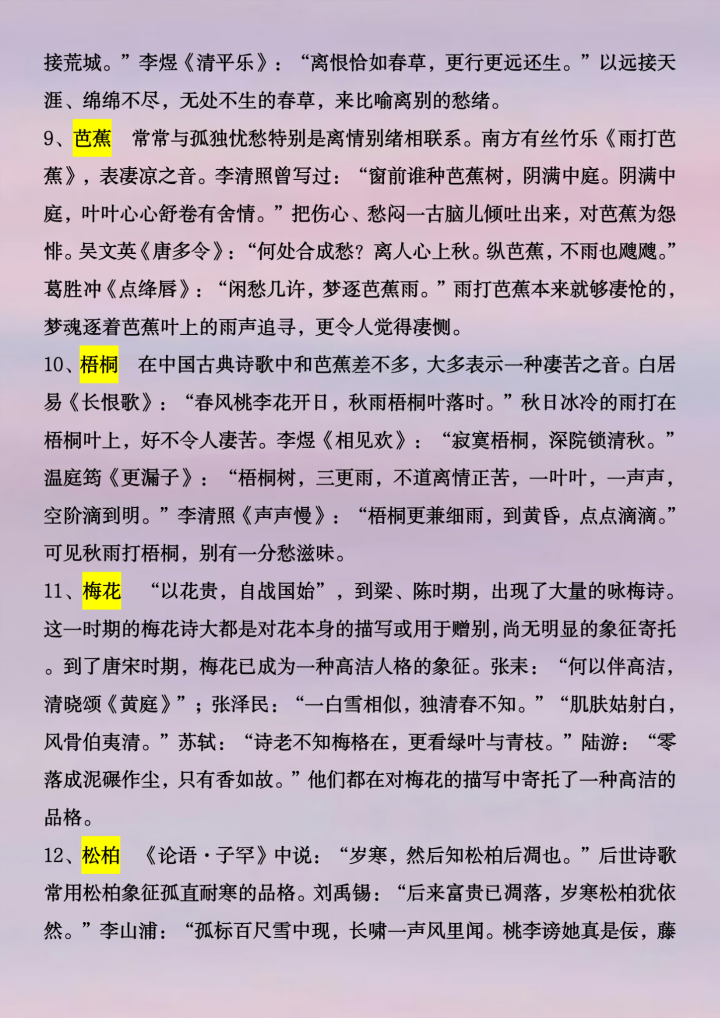 接荒城。”李煜《清平乐》：“离恨恰如春草，更行更远还生。”以远接天涯、绵绵不尽，无处不生的春草，来比喻离别的愁绪。

9、芭蕉 常常与孤独忧愁特别是离情别绪相联系。南方有丝竹乐《雨打芭蕉》，表凄凉之音。李清照曾写过：“窗前谁种芭蕉树，阴满中庭。阴满中庭，叶叶心心舒卷有舍情。”把伤心、愁闷一古脑儿倾吐出来，对芭蕉为怨悱。吴文英《唐多令》：“何处合成愁？离人心上秋。纵芭蕉，不雨也飕飕。”葛胜冲《点绛唇》：“闲愁几许，梦逐芭蕉雨。”雨打芭蕉本来就够凄怆的，梦魂逐着芭蕉叶上的雨声追寻，更令人觉得凄恻。

10、梧桐 在中国古典诗歌中和芭蕉差不多，大多表示一种凄苦之音。白居易《长恨歌》：“春风桃李花开日，秋雨梧桐叶落时。”秋日冰冷的雨打在梧桐叶上，好不令人凄苦。李煜《相见欢》：“寂寞梧桐，深院锁清秋。”温庭筠《更漏子》：“梧桐树，三更雨，不道离情正苦，一叶叶，一声声，空阶滴到明。”李清照《声声慢》：“梧桐更兼细雨，到黄昏，点点滴滴。”可见秋雨打梧桐，别有一分愁滋味。

11、梅花 “以花贵，自战国始”，到梁、陈时期，出现了大量的咏梅诗。这一时期的梅花诗大都是对花本身的描写或用于赠别，尚无明显的象征寄托。到了唐宋时期，梅花已成为一种高洁人格的象征。张耒：“何以伴高洁，清晓颂《黄庭》”；张泽民：“一白雪相似，独清春不知。”“肌肤姑射白，风骨伯夷清。”苏轼：“诗老不知梅格在，更看绿叶与青枝。”陆游：“零落成泥碾作尘，只有香如故。”他们都在对梅花的描写中寄托了一种高洁的品格。

12、松柏 《论语·子罕》中说：“岁寒，然后知松柏后凋也。”后世诗歌常用松柏象征孤直耐寒的品格。刘禹锡：“后来富贵已凋落，岁寒松柏犹依然。”李山浦：“孤标百尺雪中现，长啸一声风里闻。桃李谤她真是佞，藤